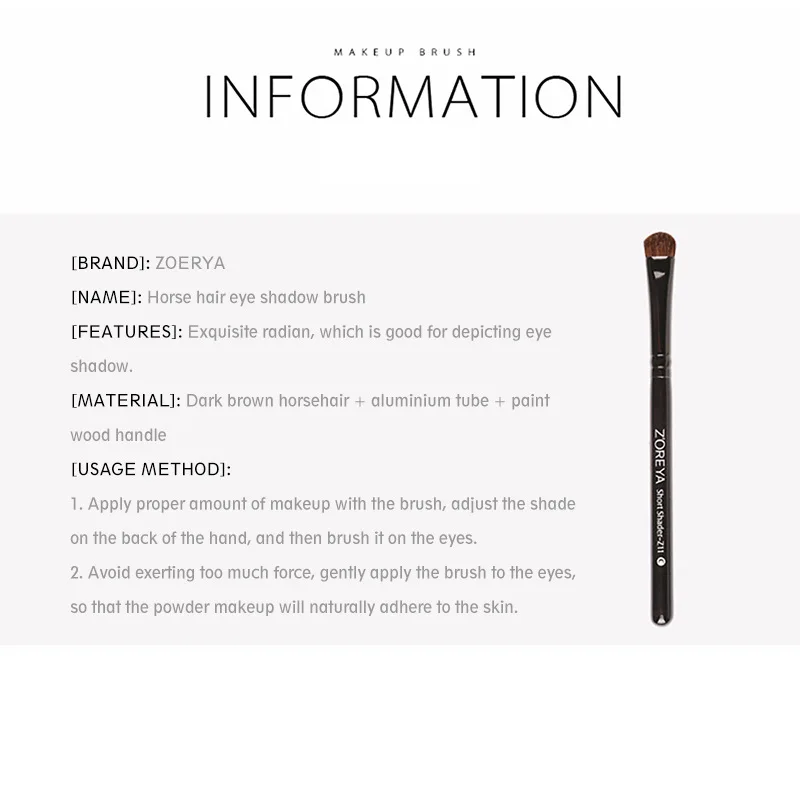 MAKEUP BRUSH

INFORMATION

[BRAND]: ZOERYA

[NAME]: Horse hair eye shadow brush

[FEATURES]: Exquisite radian, which is good for depicting eye shadow.

[MATERIAL]: Dark brown horsehair + aluminium tube + paint wood handle

[USAGE METHOD]:

1. Apply proper amount of makeup with the brush, adjust the shade on the back of the hand, and then brush it on the eyes.

2. Avoid exerting too much force, gently apply the brush to the eyes, so that the powder makeup will naturally adhere to the skin.

ZOREYA

Short Shader-Z11